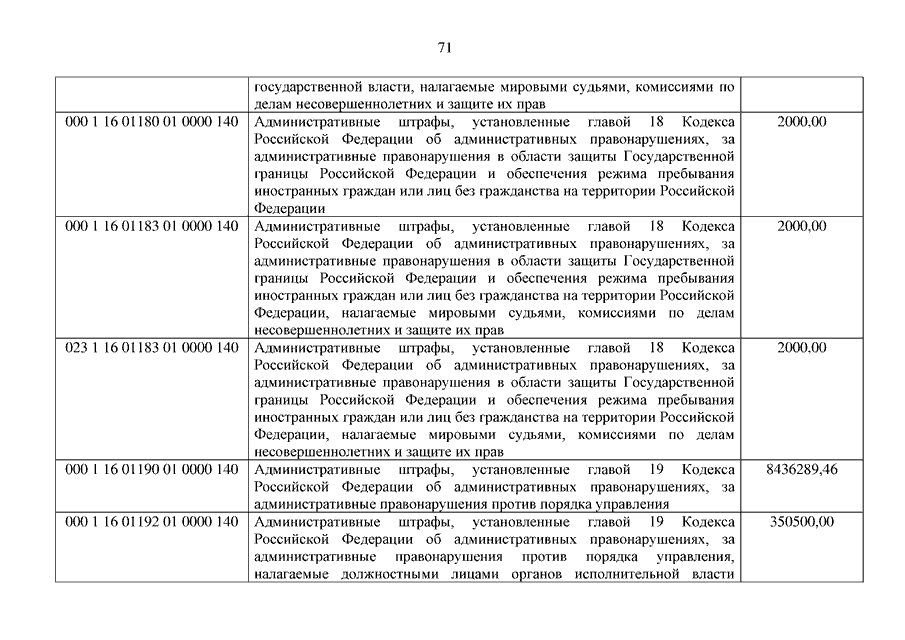 71

| | | |
|---|---|---|
| | государственной власти, налагаемые мировыми судьями, комиссиями по делам несовершеннолетних и защите их прав | |
| 000 1 16 01180 01 0000 140 | Административные штрафы, установленные главой 18 Кодекса Российской Федерации об административных правонарушениях, за административные правонарушения в области защиты Государственной границы Российской Федерации и обеспечения режима пребывания иностранных граждан или лиц без гражданства на территории Российской Федерации | 2000,00 |
| 000 1 16 01183 01 0000 140 | Административные штрафы, установленные главой 18 Кодекса Российской Федерации об административных правонарушениях, за административные правонарушения в области защиты Государственной границы Российской Федерации и обеспечения режима пребывания иностранных граждан или лиц без гражданства на территории Российской Федерации, налагаемые мировыми судьями, комиссиями по делам несовершеннолетних и защите их прав | 2000,00 |
| 023 1 16 01183 01 0000 140 | Административные штрафы, установленные главой 18 Кодекса Российской Федерации об административных правонарушениях, за административные правонарушения в области защиты Государственной границы Российской Федерации и обеспечения режима пребывания иностранных граждан или лиц без гражданства на территории Российской Федерации, налагаемые мировыми судьями, комиссиями по делам несовершеннолетних и защите их прав | 2000,00 |
| 000 1 16 01190 01 0000 140 | Административные штрафы, установленные главой 19 Кодекса Российской Федерации об административных правонарушениях, за административные правонарушения против порядка управления | 8436289,46 |
| 000 1 16 01192 01 0000 140 | Административные штрафы, установленные главой 19 Кодекса Российской Федерации об административных правонарушениях, за административные правонарушения против порядка управления, налагаемые должностными лицами органов исполнительной власти | 350500,00 |